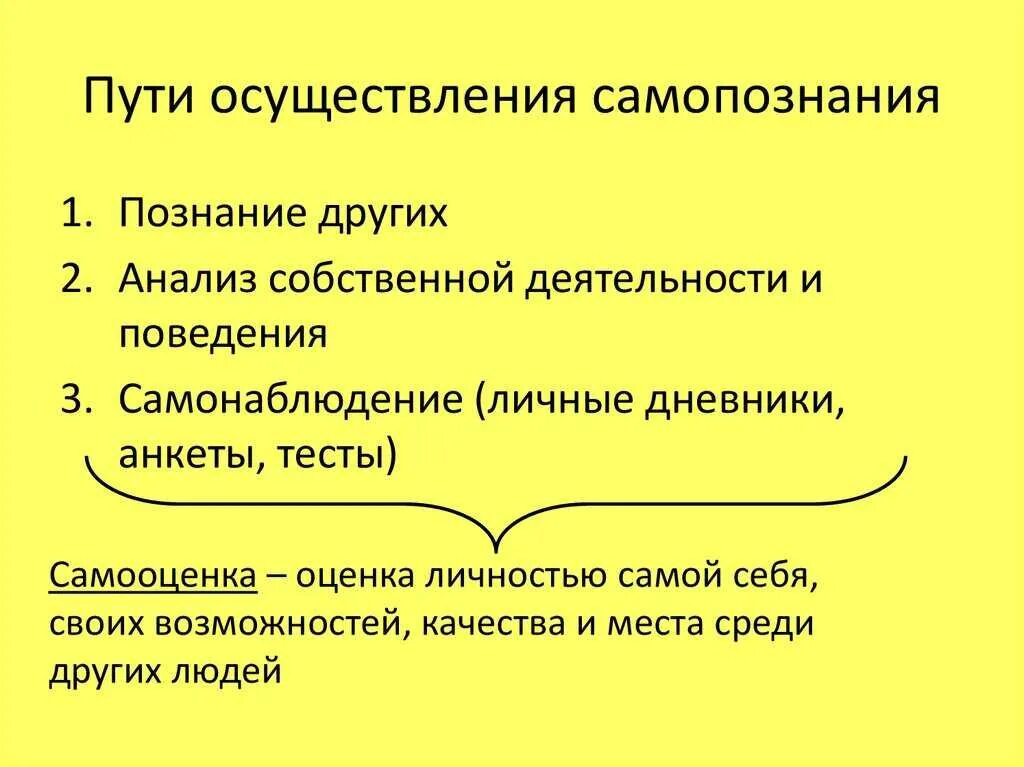 Пути осуществления самопознания

1. Познание других
2. Анализ собственной деятельности и поведения
3. Самонаблюдение (личные дневники, анкеты, тесты)

Самооценка – оценка личностью самой себя, своих возможностей, качества и места среди других людей